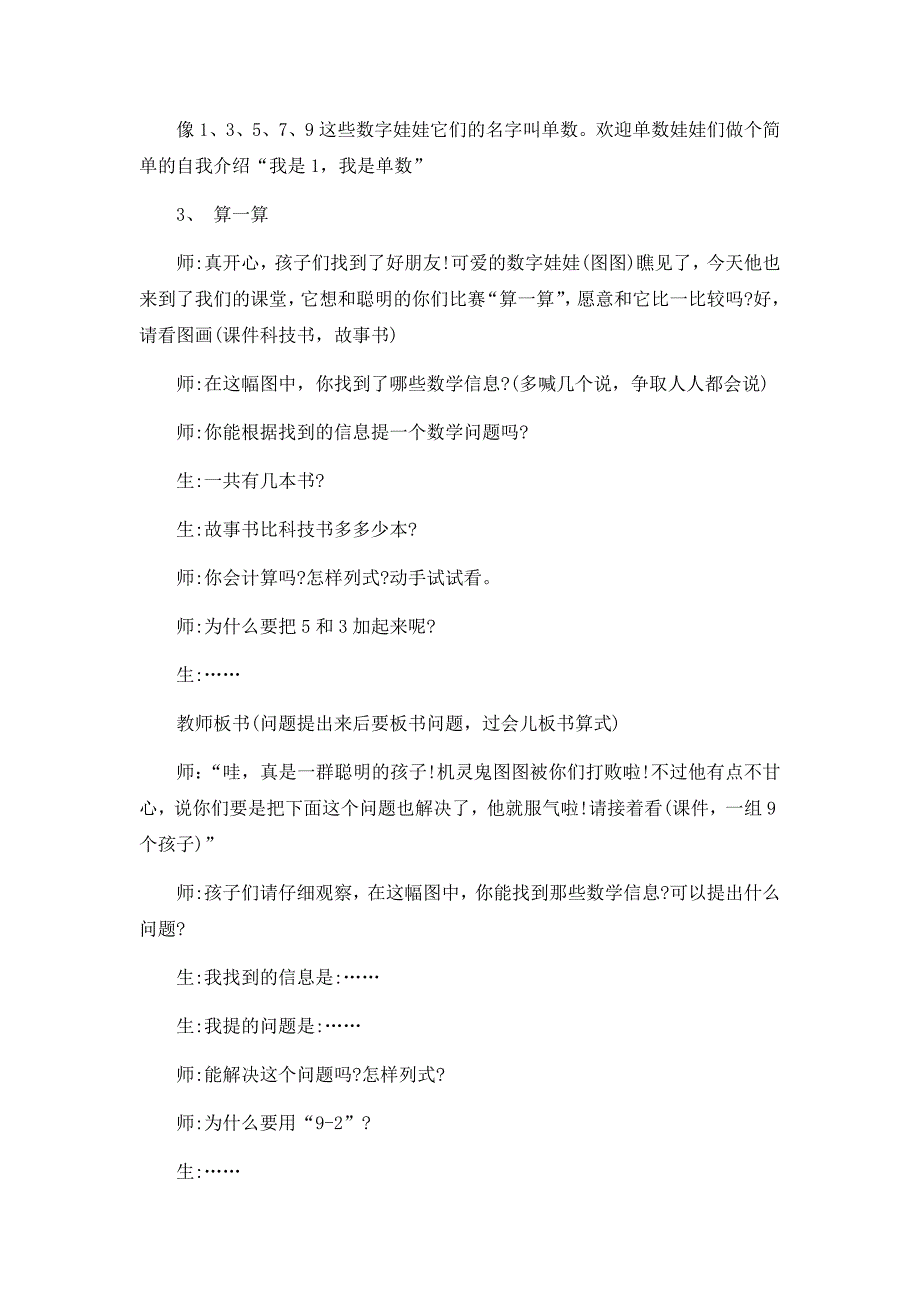 像 1、3、5、7、9 这些数字娃娃它们的名字叫单数。欢迎单数娃娃们做个简单的自我介绍“我是 1，我是单数”

3、 算一算

师:真开心，孩子们找到了好朋友!可爱的数字娃娃(图图)瞧见了，今天他也来到了我们的课堂，它想和聪明的你们比赛“算一算”，愿意和它比一比较吗?好，请看图画(课件科技书，故事书)

师:在这幅图中，你找到了哪些数学信息?(多喊几个说，争取人人都会说)

师:你能根据找到的信息提一个数学问题吗?

生:一共有几本书?

生:故事书比科技书多多少本?

师:你会计算吗?怎样列式?动手试试看。

师:为什么要把 5 和 3 加起来呢?

生:……

教师板书(问题提出来后要板书问题，过会儿板书算式)

师:“哇，真是一群聪明的孩子!机灵鬼图图被你们打败啦!不过他有点不甘心，说你们要是把下面这个问题也解决了，他就服气啦!请接着看(课件，一组 9 个孩子)”

师:孩子们请仔细观察，在这幅图中，你能找到那些数学信息?可以提出什么问题?

生:我找到的信息是:……

生:我提的问题是:……

师:能解决这个问题吗?怎样列式?

师:为什么要用“9-2”?

生:……